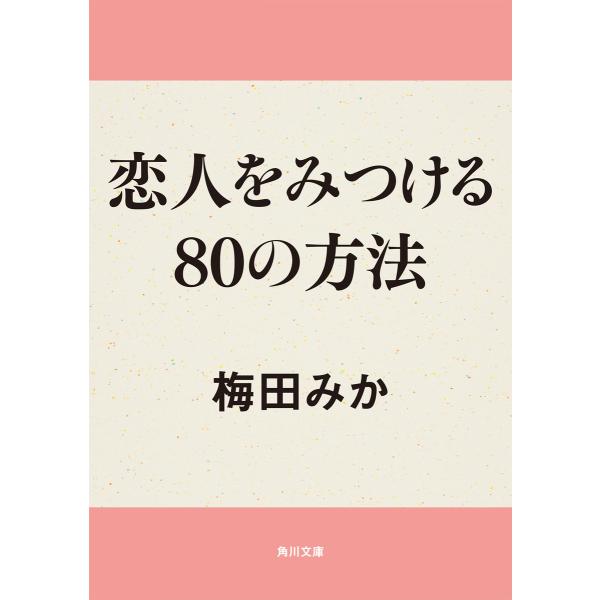 恋人をみつける
80の方法

梅田みか

角川文庫